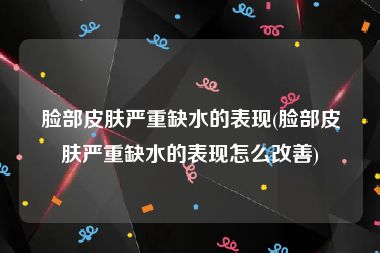 脸部皮肤严重缺水的表现(脸部皮肤严重缺水的表现怎么改善)